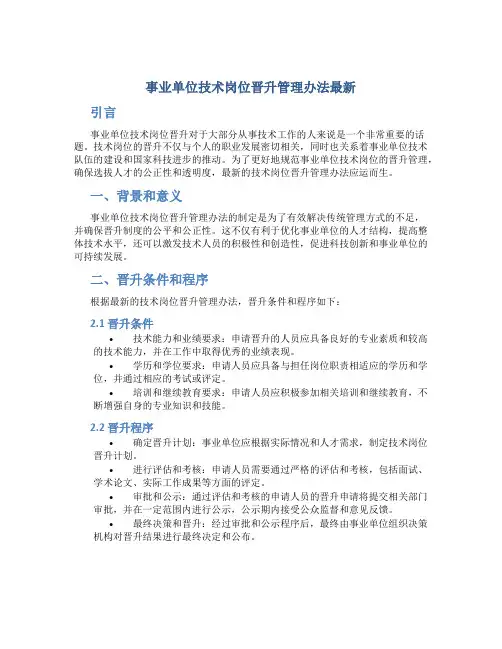 事业单位技术岗位晋升管理办法最新

引言

事业单位技术岗位晋升对于大部分从事技术工作的人来说是一个非常重要的话题。技术岗位的晋升不仅与个人的职业发展密切相关，同时也关系着事业单位技术队伍的建设和国家科技进步的推动。为了更好地规范事业单位技术岗位的晋升管理，确保选拔人才的公正性和透明度，最新的技术岗位晋升管理办法应运而生。

一、背景和意义

事业单位技术岗位晋升管理办法的制定是为了有效解决传统管理方式的不足，并确保晋升制度的公平和公正性。这不仅有利于优化事业单位的人才结构，提高整体技术水平，还可以激发技术人员的积极性和创造性，促进科技创新和事业单位的可持续发展。

二、晋升条件和程序

根据最新的技术岗位晋升管理办法，晋升条件和程序如下：

2.1 晋升条件

• 技术能力和业绩要求：申请晋升的人员应具备良好的专业素质和较高的技术能力，并在工作中取得优秀的业绩表现。
• 学历和学位要求：申请人员应具备与担任岗位职责相适应的学历和学位，并通过相应的考试或评定。
• 培训和继续教育要求：申请人员应积极参加相关培训和继续教育，不断增强自身的专业知识和技能。

2.2 晋升程序

• 确定晋升计划：事业单位应根据实际情况和人才需求，制定技术岗位晋升计划。
• 进行评估和考核：申请人员需要通过严格的评估和考核，包括面试、学术论文、实际工作成果等方面的评定。
• 审批和公示：通过评估和考核的申请人员的晋升申请将提交相关部门审批，并在一定范围内进行公示，公示期内接受公众监督和意见反馈。
• 最终决策和晋升：经过审批和公示程序后，最终由事业单位组织决策机构对晋升结果进行最终决定和公布。